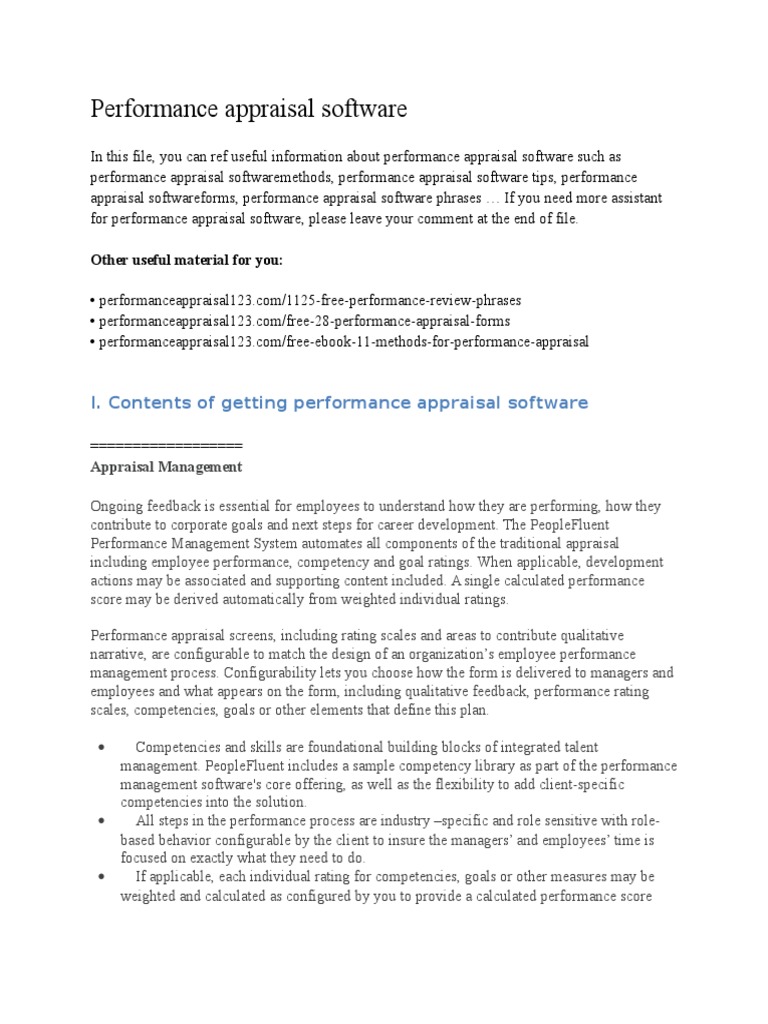 Performance appraisal software

In this file, you can ref useful information about performance appraisal software such as performance appraisal softwaremethods, performance appraisal software tips, performance appraisal softwareforms, performance appraisal software phrases … If you need more assistant for performance appraisal software, please leave your comment at the end of file.

Other useful material for you:

• performanceappraisal123.com/1125-free-performance-review-phrases
• performanceappraisal123.com/free-28-performance-appraisal-forms
• performanceappraisal123.com/free-ebook-11-methods-for-performance-appraisal

I. Contents of getting performance appraisal software

==================
Appraisal Management

Ongoing feedback is essential for employees to understand how they are performing, how they contribute to corporate goals and next steps for career development. The PeopleFluent Performance Management System automates all components of the traditional appraisal including employee performance, competency and goal ratings. When applicable, development actions may be associated and supporting content included. A single calculated performance score may be derived automatically from weighted individual ratings.

Performance appraisal screens, including rating scales and areas to contribute qualitative narrative, are configurable to match the design of an organization's employee performance management process. Configurability lets you choose how the form is delivered to managers and employees and what appears on the form, including qualitative feedback, performance rating scales, competencies, goals or other elements that define this plan.

• Competencies and skills are foundational building blocks of integrated talent management. PeopleFluent includes a sample competency library as part of the performance management software's core offering, as well as the flexibility to add client-specific competencies into the solution.
• All steps in the performance process are industry –specific and role sensitive with role-based behavior configurable by the client to insure the managers' and employees' time is focused on exactly what they need to do.
• If applicable, each individual rating for competencies, goals or other measures may be weighted and calculated as configured by you to provide a calculated performance score